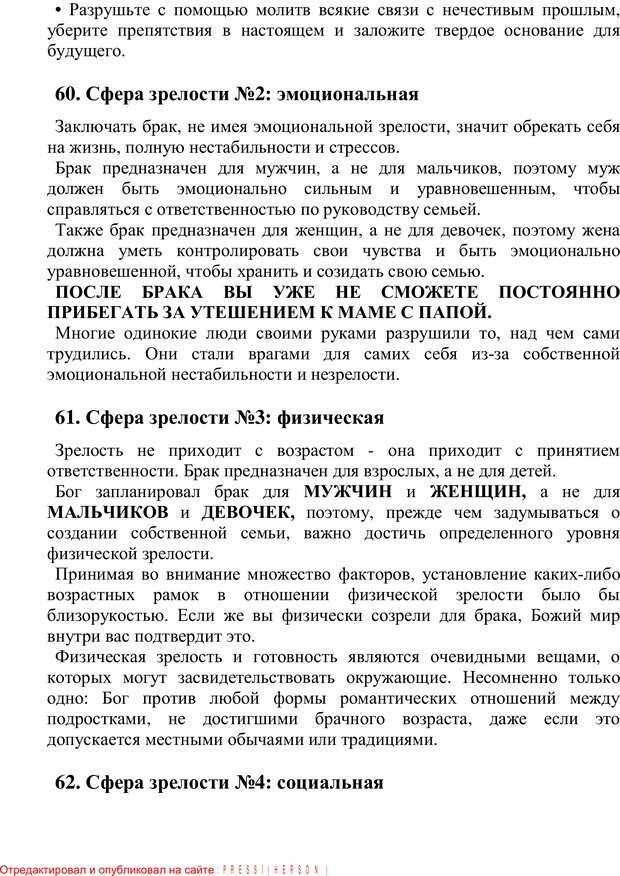 • Разрушьте с помощью молитв всякие связи с нечестивым прошлым, уберите препятствия в настоящем и заложите твердое основание для будущего.

60. Сфера зрелости №2: эмоциональная

Заключать брак, не имея эмоциональной зрелости, значит обрекать себя на жизнь, полную нестабильности и стрессов.

Брак предназначен для мужчин, а не для мальчиков, поэтому муж должен быть эмоционально сильным и уравновешенным, чтобы справляться с ответственностью по руководству семьей.

Также брак предназначен для женщин, а не для девочек, поэтому жена должна уметь контролировать свои чувства и быть эмоционально уравновешенной, чтобы хранить и созидать свою семью.

ПОСЛЕ БРАКА ВЫ УЖЕ НЕ СМОЖЕТЕ ПОСТОЯННО ПРИБЕГАТЬ ЗА УТЕШЕНИЕМ К МАМЕ С ПАПОЙ.

Многие одинокие люди своими руками разрушили то, над чем сами трудились. Они стали врагами для самих себя из-за собственной эмоциональной нестабильности и незрелости.

61. Сфера зрелости №3: физическая

Зрелость не приходит с возрастом - она приходит с принятием ответственности. Брак предназначен для взрослых, а не для детей.

Бог запланировал брак для МУЖЧИН и ЖЕНЩИН, а не для МАЛЬЧИКОВ и ДЕВОЧЕК, поэтому, прежде чем задумываться о создании собственной семьи, важно достичь определенного уровня физической зрелости.

Принимая во внимание множество факторов, установление каких-либо возрастных рамок в отношении физической зрелости было бы близорукостью. Если же вы физически созрели для брака, Божий мир внутри вас подтвердит это.

Физическая зрелость и готовность являются очевидными вещами, о которых могут засвидетельствовать окружающие. Несомненно только одно: Бог против любой формы романтических отношений между подростками, не достигшими брачного возраста, даже если это допускается местными обычаями или традициями.

62. Сфера зрелости №4: социальная

Отредактировал и опубликовал на сайте : PRESSI ( HERSON )